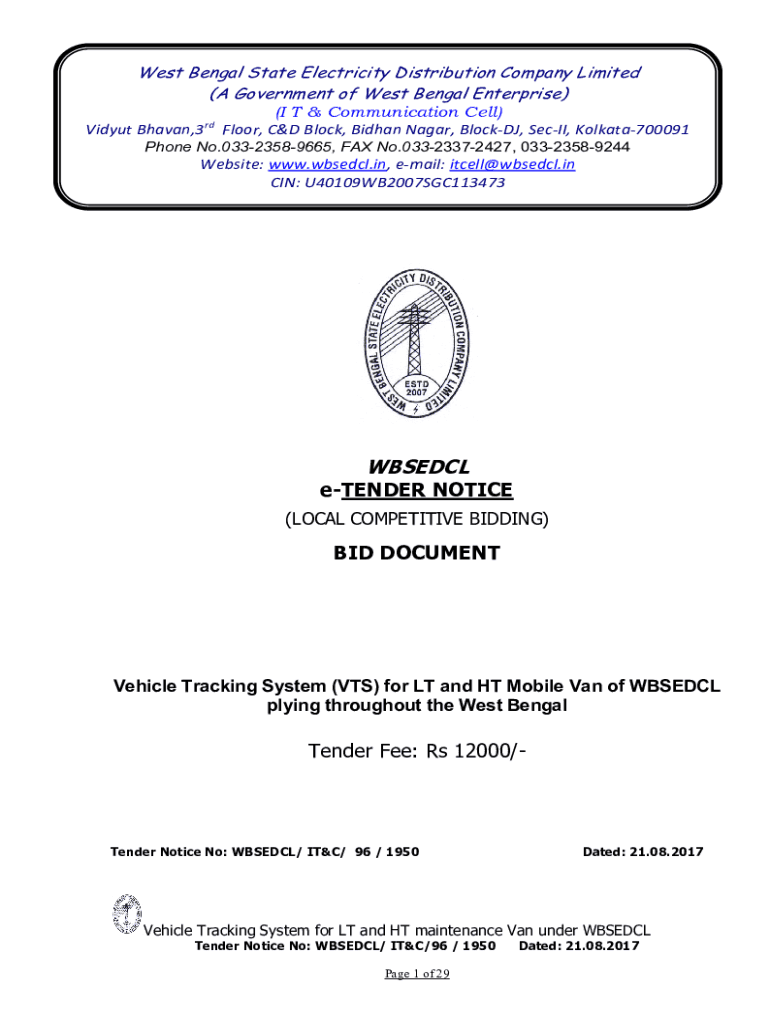 West Bengal State Electricity Distribution Company Limited
(A Government of West Bengal Enterprise)
(I T & Communication Cell)
Vidyut Bhavan,3$^{rd}$ Floor, C&D Block, Bidhan Nagar, Block-DJ, Sec-II, Kolkata-700091
Phone No.033-2358-9665, FAX No.033-2337-2427, 033-2358-9244
Website: www.wbsedcl.in, e-mail: itcell@wbsedcl.in
CIN: U40109WB2007SGC113473

WEST BENGAL STATE ELECTRICITY DISTRIBUTION COMPANY LIMITED
ESTD 2007

WBSEDCL
e-TENDER NOTICE
(LOCAL COMPETITIVE BIDDING)

BID DOCUMENT

Vehicle Tracking System (VTS) for LT and HT Mobile Van of WBSEDCL plying throughout the West Bengal

Tender Fee: Rs 12000/-

Tender Notice No: WBSEDCL/ IT&C/ 96 / 1950 Dated: 21.08.2017

Vehicle Tracking System for LT and HT maintenance Van under WBSEDCL
Tender Notice No: WBSEDCL/ IT&C/96 / 1950 Dated: 21.08.2017

Page 1 of 29